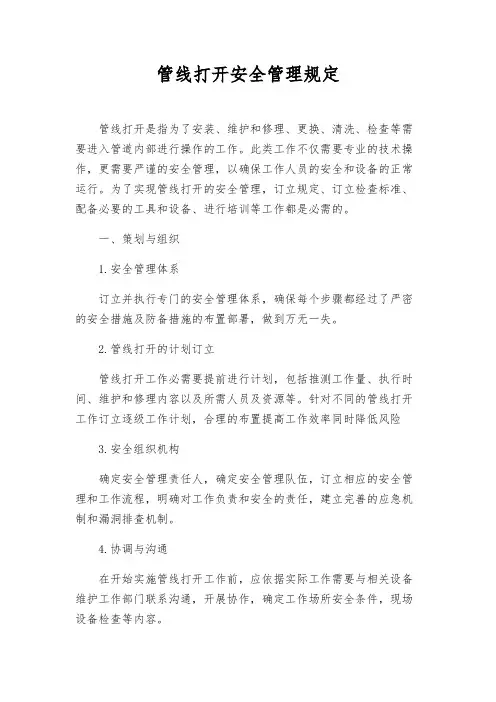 管线打开安全管理规定

管线打开是指为了安装、维护和修理、更换、清洗、检查等需要进入管道内部进行操作的工作。此类工作不仅需要专业的技术操作，更需要严谨的安全管理，以确保工作人员的安全和设备的正常运行。为了实现管线打开的安全管理，订立规定、订立检查标准、配备必要的工具和设备、进行培训等工作都是必需的。

一、策划与组织

1.安全管理体系

订立并执行专门的安全管理体系，确保每个步骤都经过了严密的安全措施及防备措施的布置部署，做到万无一失。

2.管线打开的计划订立

管线打开工作必需要提前进行计划，包括推测工作量、执行时间、维护和修理内容以及所需人员及资源等。针对不同的管线打开工作订立逐级工作计划，合理的布置提高工作效率同时降低风险

3.安全组织机构

确定安全管理责任人，确定安全管理队伍，订立相应的安全管理和工作流程，明确对工作负责和安全的责任，建立完善的应急机制和漏洞排查机制。

4.协调与沟通

在开始实施管线打开工作前，应依据实际工作需要与相关设备维护工作部门联系沟通，开展协作，确定工作场所安全条件，现场设备检查等内容。